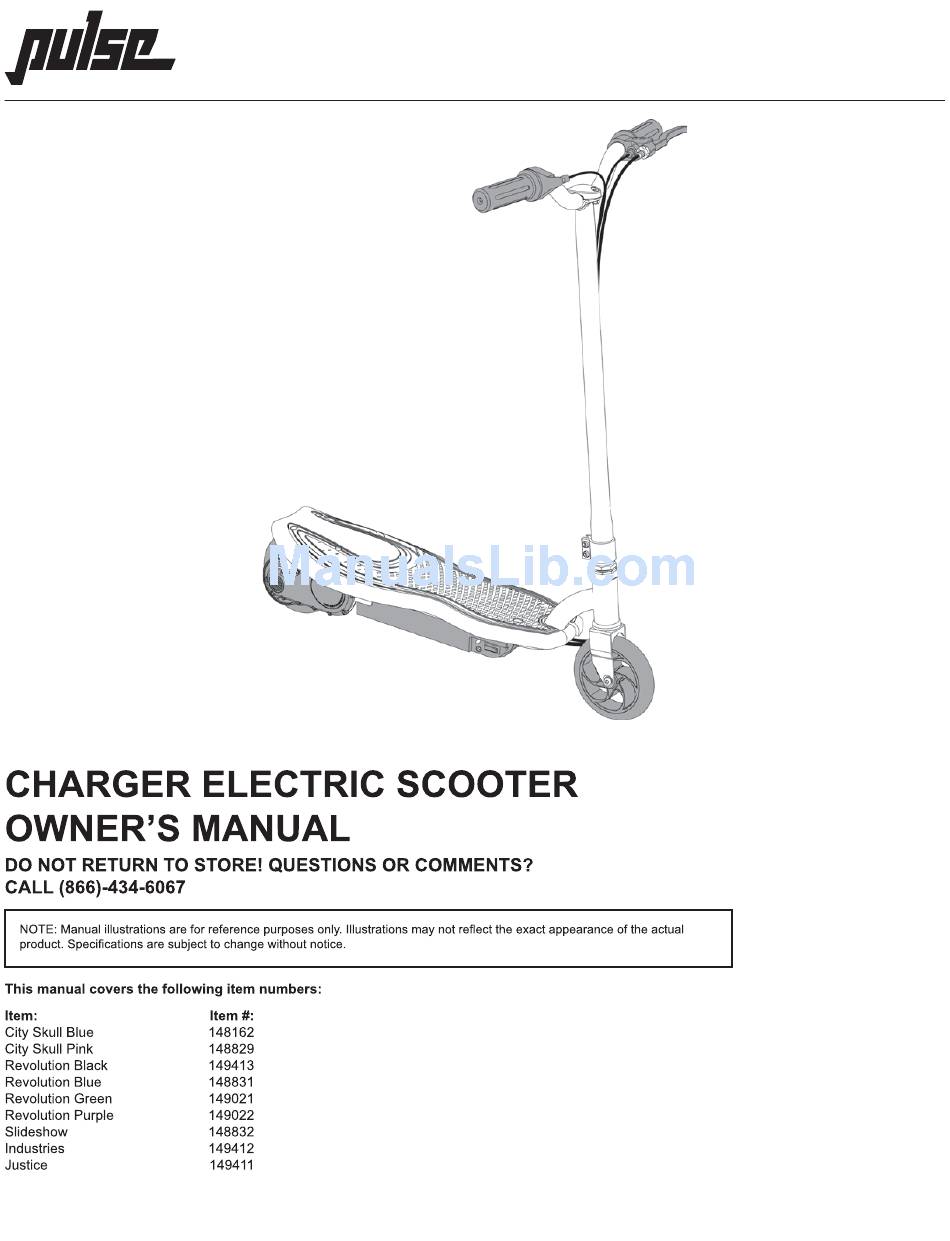 pulse

ManualsLib.com

CHARGER ELECTRIC SCOOTER
OWNER'S MANUAL

DO NOT RETURN TO STORE! QUESTIONS OR COMMENTS?
CALL (866)-434-6067

NOTE: Manual illustrations are for reference purposes only. Illustrations may not reflect the exact appearance of the actual product. Specifications are subject to change without notice.

This manual covers the following item numbers:

| Item: | Item #: |
|---|---|
| City Skull Blue | 148162 |
| City Skull Pink | 148829 |
| Revolution Black | 149413 |
| Revolution Blue | 148831 |
| Revolution Green | 149021 |
| Revolution Purple | 149022 |
| Slideshow | 148832 |
| Industries | 149412 |
| Justice | 149411 |